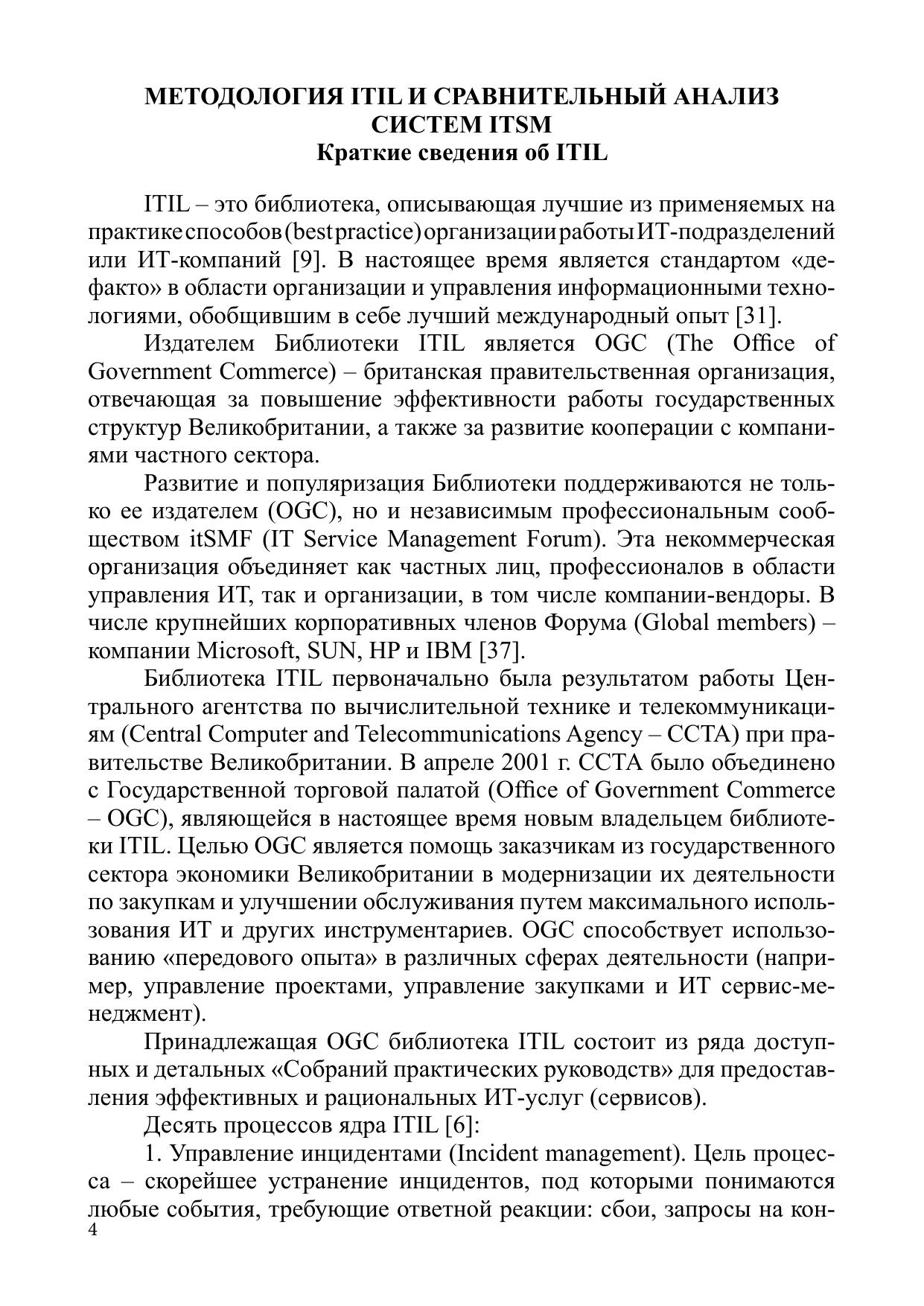 МЕТОДОЛОГИЯ ITIL И СРАВНИТЕЛЬНЫЙ АНАЛИЗ СИСТЕМ ITSM
Краткие сведения об ITIL

ITIL – это библиотека, описывающая лучшие из применяемых на практике способов (best practice) организации работы ИТ-подразделений или ИТ-компаний [9]. В настоящее время является стандартом «де-факто» в области организации и управления информационными технологиями, обобщившим в себе лучший международный опыт [31].

Издателем Библиотеки ITIL является OGC (The Office of Government Commerce) – британская правительственная организация, отвечающая за повышение эффективности работы государственных структур Великобритании, а также за развитие кооперации с компаниями частного сектора.

Развитие и популяризация Библиотеки поддерживаются не только ее издателем (OGC), но и независимым профессиональным сообществом itSMF (IT Service Management Forum). Эта некоммерческая организация объединяет как частных лиц, профессионалов в области управления ИТ, так и организации, в том числе компании-вендоры. В числе крупнейших корпоративных членов Форума (Global members) – компании Microsoft, SUN, HP и IBM [37].

Библиотека ITIL первоначально была результатом работы Центрального агентства по вычислительной технике и телекоммуникациям (Central Computer and Telecommunications Agency – CCTA) при правительстве Великобритании. В апреле 2001 г. CCTA было объединено с Государственной торговой палатой (Office of Government Commerce – OGC), являющейся в настоящее время новым владельцем библиотеки ITIL. Целью OGC является помощь заказчикам из государственного сектора экономики Великобритании в модернизации их деятельности по закупкам и улучшении обслуживания путем максимального использования ИТ и других инструментариев. OGC способствует использованию «передового опыта» в различных сферах деятельности (например, управление проектами, управление закупками и ИТ сервис-менеджмент).

Принадлежащая OGC библиотека ITIL состоит из ряда доступных и детальных «Собраний практических руководств» для предоставления эффективных и рациональных ИТ-услуг (сервисов).

Десять процессов ядра ITIL [6]:

1. Управление инцидентами (Incident management). Цель процесса – скорейшее устранение инцидентов, под которыми понимаются любые события, требующие ответной реакции: сбои, запросы на кон-
4